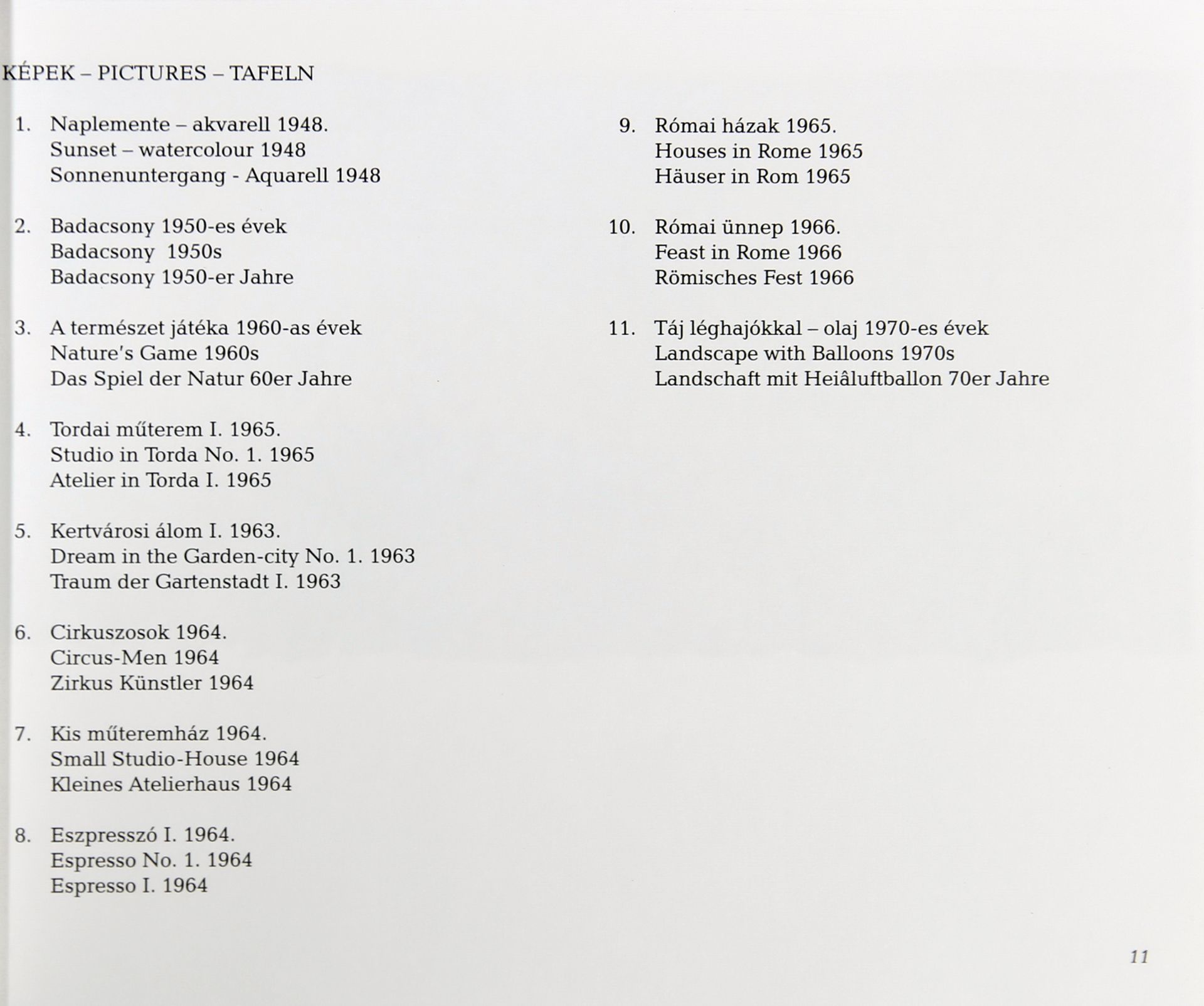 KÉPEK – PICTURES – TAFELN

1. Naplemente – akvarell 1948.
Sunset – watercolour 1948
Sonnenuntergang - Aquarell 1948

2. Badacsony 1950-es évek
Badacsony 1950s
Badacsony 1950-er Jahre

3. A természet játéka 1960-as évek
Nature's Game 1960s
Das Spiel der Natur 60er Jahre

4. Tordai műterem I. 1965.
Studio in Torda No. 1. 1965
Atelier in Torda I. 1965

5. Kertvárosi álom I. 1963.
Dream in the Garden-city No. 1. 1963
Traum der Gartenstadt I. 1963

6. Cirkuszosok 1964.
Circus-Men 1964
Zirkus Künstler 1964

7. Kis műteremház 1964.
Small Studio-House 1964
Kleines Atelierhaus 1964

8. Eszpresszó I. 1964.
Espresso No. 1. 1964
Espresso I. 1964

9. Római házak 1965.
Houses in Rome 1965
Häuser in Rom 1965

10. Római ünnep 1966.
Feast in Rome 1966
Römisches Fest 1966

11. Táj léghajókkal – olaj 1970-es évek
Landscape with Balloons 1970s
Landschaft mit Heiâluftballon 70er Jahre

11